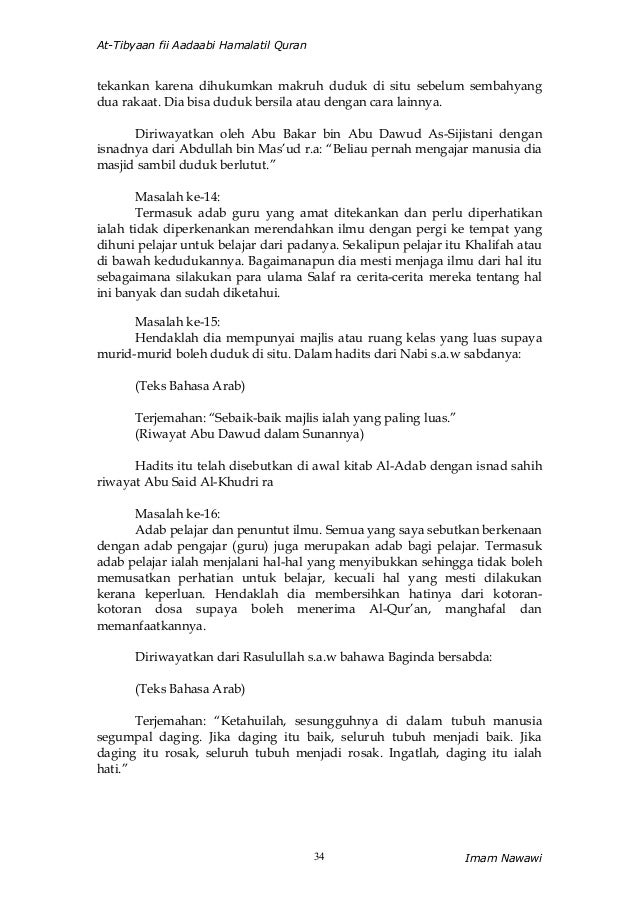 At-Tibyaan fii Aadaabi Hamalatil Quran

tekankan karena dihukumkan makruh duduk di situ sebelum sembahyang dua rakaat. Dia bisa duduk bersila atau dengan cara lainnya.

Diriwayatkan oleh Abu Bakar bin Abu Dawud As-Sijistani dengan isnadnya dari Abdullah bin Mas'ud r.a: "Beliau pernah mengajar manusia dia masjid sambil duduk berlutut."

Masalah ke-14:
Termasuk adab guru yang amat ditekankan dan perlu diperhatikan ialah tidak diperkenankan merendahkan ilmu dengan pergi ke tempat yang dihuni pelajar untuk belajar dari padanya. Sekalipun pelajar itu Khalifah atau di bawah kedudukannya. Bagaimanapun dia mesti menjaga ilmu dari hal itu sebagaimana silakukan para ulama Salaf ra cerita-cerita mereka tentang hal ini banyak dan sudah diketahui.

Masalah ke-15:
Hendaklah dia mempunyai majlis atau ruang kelas yang luas supaya murid-murid boleh duduk di situ. Dalam hadits dari Nabi s.a.w sabdanya:

(Teks Bahasa Arab)

Terjemahan: "Sebaik-baik majlis ialah yang paling luas."
(Riwayat Abu Dawud dalam Sunannya)

Hadits itu telah disebutkan di awal kitab Al-Adab dengan isnad sahih riwayat Abu Said Al-Khudri ra

Masalah ke-16:
Adab pelajar dan penuntut ilmu. Semua yang saya sebutkan berkenaan dengan adab pengajar (guru) juga merupakan adab bagi pelajar. Termasuk adab pelajar ialah menjalani hal-hal yang menyibukkan sehingga tidak boleh memusatkan perhatian untuk belajar, kecuali hal yang mesti dilakukan kerana keperluan. Hendaklah dia membersihkan hatinya dari kotoran-kotoran dosa supaya boleh menerima Al-Qur'an, manghafal dan memanfaatkannya.

Diriwayatkan dari Rasulullah s.a.w bahawa Baginda bersabda:

(Teks Bahasa Arab)

Terjemahan: "Ketahuilah, sesungguhnya di dalam tubuh manusia segumpal daging. Jika daging itu baik, seluruh tubuh menjadi baik. Jika daging itu rosak, seluruh tubuh menjadi rosak. Ingatlah, daging itu ialah hati."

34

Imam Nawawi